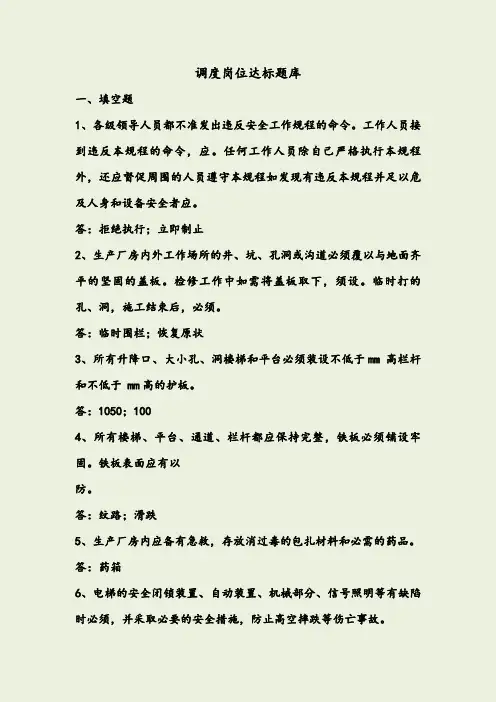 调度岗位达标题库

一、填空题

1、各级领导人员都不准发出违反安全工作规程的命令。工作人员接到违反本规程的命令，应。任何工作人员除自己严格执行本规程外，还应督促周围的人员遵守本规程如发现有违反本规程并足以危及人身和设备安全者应。

答：拒绝执行；立即制止

2、生产厂房内外工作场所的井、坑、孔洞或沟道必须覆以与地面齐平的坚固的盖板。检修工作中如需将盖板取下，须设。临时打的孔、洞，施工结束后，必须。

答：临时围栏；恢复原状

3、所有升降口、大小孔、洞楼梯和平台必须装设不低于 mm 高栏杆和不低于 mm 高的护板。

答：1050；100

4、所有楼梯、平台、通道、栏杆都应保持完整，铁板必须铺设牢固。铁板表面应有以

防。

答：纹路；滑跌

5、生产厂房内应备有急救，存放消过毒的包扎材料和必需的药品。

答：药箱

6、电梯的安全闭锁装置、自动装置、机械部分、信号照明等有缺陷时必须，并采取必要的安全措施，防止高空摔跌等伤亡事故。